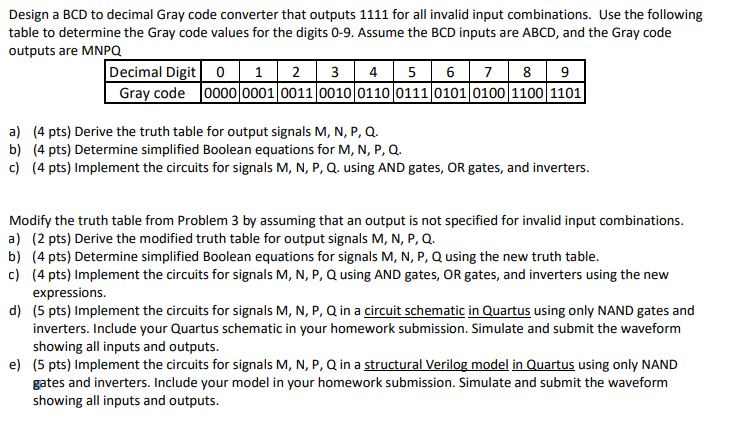 Design a BCD to decimal Gray code converter that outputs 1111 for all invalid input combinations. Use the following table to determine the Gray code values for the digits 0-9. Assume the BCD inputs are ABCD, and the Gray code outputs are MNPQ

| Decimal Digit | 0 | 1 | 2 | 3 | 4 | 5 | 6 | 7 | 8 | 9 |
|---|---|---|---|---|---|---|---|---|---|---|
| Gray code | 0000 | 0001 | 0011 | 0010 | 0110 | 0111 | 0101 | 0100 | 1100 | 1101 |

a) (4 pts) Derive the truth table for output signals M, N, P, Q.
b) (4 pts) Determine simplified Boolean equations for M, N, P, Q.
c) (4 pts) Implement the circuits for signals M, N, P, Q. using AND gates, OR gates, and inverters.

Modify the truth table from Problem 3 by assuming that an output is not specified for invalid input combinations.
a) (2 pts) Derive the modified truth table for output signals M, N, P, Q.
b) (4 pts) Determine simplified Boolean equations for signals M, N, P, Q using the new truth table.
c) (4 pts) Implement the circuits for signals M, N, P, Q using AND gates, OR gates, and inverters using the new expressions.
d) (5 pts) Implement the circuits for signals M, N, P, Q in a circuit schematic in Quartus using only NAND gates and inverters. Include your Quartus schematic in your homework submission. Simulate and submit the waveform showing all inputs and outputs.
e) (5 pts) Implement the circuits for signals M, N, P, Q in a structural Verilog model in Quartus using only NAND gates and inverters. Include your model in your homework submission. Simulate and submit the waveform showing all inputs and outputs.